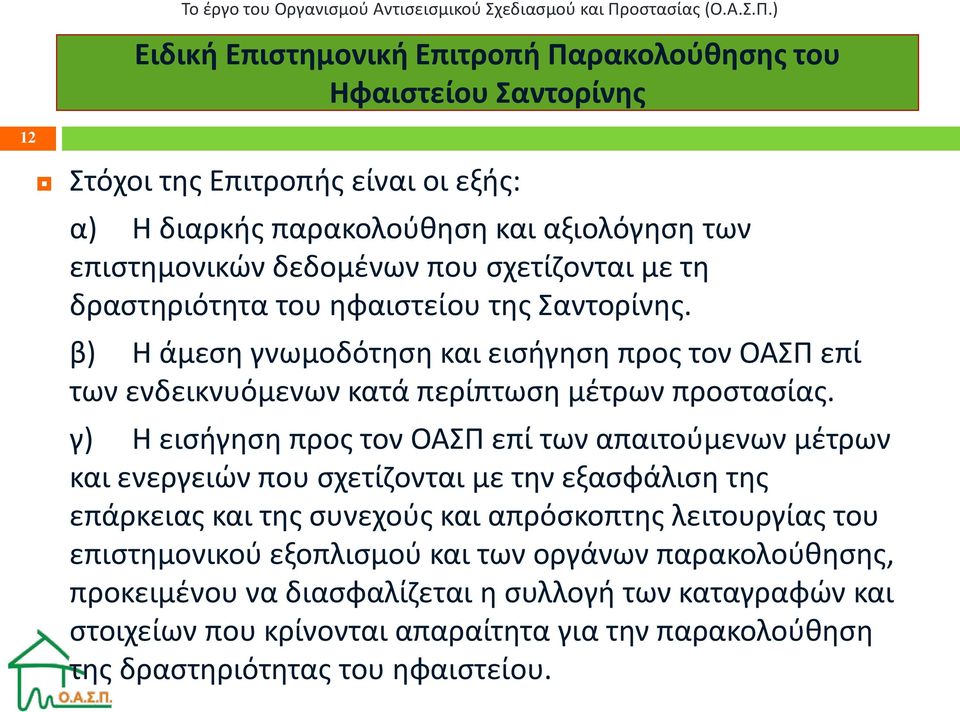 Το έργο του Οργανισμού Αντισεισμικού Σχεδιασμού και Προστασίας (Ο.Α.Σ.Π.)

Ειδική Επιστημονική Επιτροπή Παρακολούθησης του Ηφαιστείου Σαντορίνης

12

Στόχοι της Επιτροπής είναι οι εξής:

α) Η διαρκής παρακολούθηση και αξιολόγηση των επιστημονικών δεδομένων που σχετίζονται με τη δραστηριότητα του ηφαιστείου της Σαντορίνης.

β) Η άμεση γνωμοδότηση και εισήγηση προς τον ΟΑΣΠ επί των ενδεικνυόμενων κατά περίπτωση μέτρων προστασίας.

γ) Η εισήγηση προς τον ΟΑΣΠ επί των απαιτούμενων μέτρων και ενεργειών που σχετίζονται με την εξασφάλιση της επάρκειας και της συνεχούς και απρόσκοπτης λειτουργίας του επιστημονικού εξοπλισμού και των οργάνων παρακολούθησης, προκειμένου να διασφαλίζεται η συλλογή των καταγραφών και στοιχείων που κρίνονται απαραίτητα για την παρακολούθηση της δραστηριότητας του ηφαιστείου.

Ο.Α.Σ.Π.